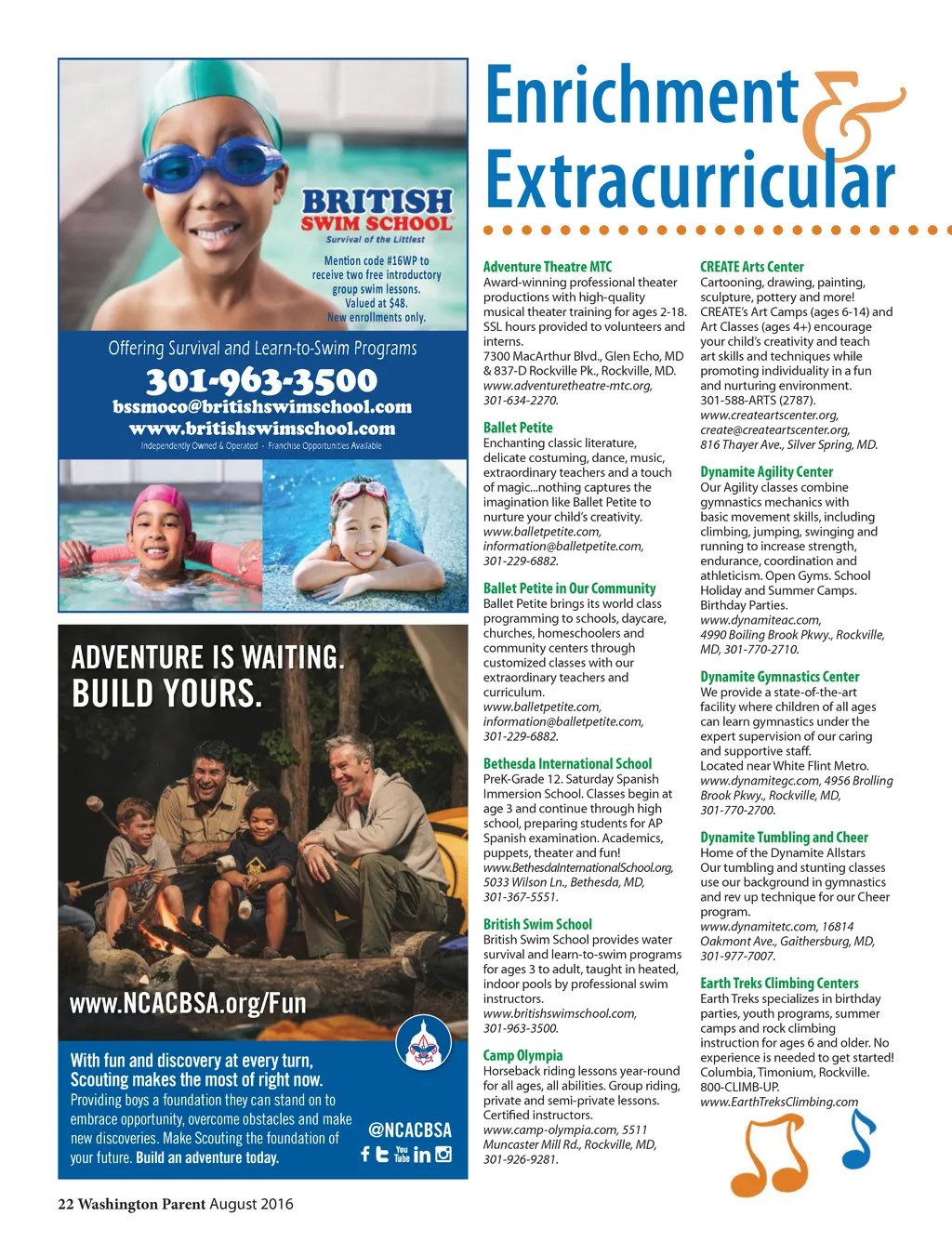 BRITISH SWIM SCHOOL
Survival of the Littlest

Mention code #16WP to receive two free introductory group swim lessons. Valued at $48. New enrollments only.

Offering Survival and Learn-to-Swim Programs
301-963-3500
bssmoco@britishswimschool.com
www.britishswimschool.com
Independently Owned & Operated - Franchise Opportunities Available

ADVENTURE IS WAITING.
BUILD YOURS.

www.NCACBSA.org/Fun

With fun and discovery at every turn, Scouting makes the most of right now. Providing boys a foundation they can stand on to embrace opportunity, overcome obstacles and make new discoveries. Make Scouting the foundation of your future. Build an adventure today.

@NCACBSA

Enrichment & Extracurricular

Adventure Theatre MTC
Award-winning professional theater productions with high-quality musical theater training for ages 2-18. SSL hours provided to volunteers and interns.
7300 MacArthur Blvd., Glen Echo, MD & 837-D Rockville Pk., Rockville, MD.
www.adventuretheatre-mtc.org, 301-634-2270.

Ballet Petite
Enchanting classic literature, delicate costuming, dance, music, extraordinary teachers and a touch of magic...nothing captures the imagination like Ballet Petite to nurture your child's creativity.
www.balletpetite.com, information@balletpetite.com, 301-229-6882.

Ballet Petite in Our Community
Ballet Petite brings its world class programming to schools, daycare, churches, homeschoolers and community centers through customized classes with our extraordinary teachers and curriculum.
www.balletpetite.com, information@balletpetite.com, 301-229-6882.

Bethesda International School
PreK-Grade 12. Saturday Spanish Immersion School. Classes begin at age 3 and continue through high school, preparing students for AP Spanish examination. Academics, puppets, theater and fun!
www.BethesdaInternationalSchool.org, 5033 Wilson Ln., Bethesda, MD, 301-367-5551.

British Swim School
British Swim School provides water survival and learn-to-swim programs for ages 3 to adult, taught in heated, indoor pools by professional swim instructors.
www.britishswimschool.com, 301-963-3500.

Camp Olympia
Horseback riding lessons year-round for all ages, all abilities. Group riding, private and semi-private lessons. Certified instructors.
www.camp-olympia.com, 5511 Muncaster Mill Rd., Rockville, MD, 301-926-9281.

CREATE Arts Center
Cartooning, drawing, painting, sculpture, pottery and more! CREATE's Art Camps (ages 6-14) and Art Classes (ages 4+) encourage your child's creativity and teach art skills and techniques while promoting individuality in a fun and nurturing environment.
301-588-ARTS (2787).
www.createartscenter.org, create@createartscenter.org, 816 Thayer Ave., Silver Spring, MD.

Dynamite Agility Center
Our Agility classes combine gymnastics mechanics with basic movement skills, including climbing, jumping, swinging and running to increase strength, endurance, coordination and athleticism. Open Gyms. School Holiday and Summer Camps. Birthday Parties.
www.dynamiteac.com, 4990 Boiling Brook Pkwy., Rockville, MD, 301-770-2710.

Dynamite Gymnastics Center
We provide a state-of-the-art facility where children of all ages can learn gymnastics under the expert supervision of our caring and supportive staff. Located near White Flint Metro.
www.dynamitegc.com, 4956 Brolling Brook Pkwy., Rockville, MD, 301-770-2700.

Dynamite Tumbling and Cheer
Home of the Dynamite Allstars
Our tumbling and stunting classes use our background in gymnastics and rev up technique for our Cheer program.
www.dynamitetc.com, 16814 Oakmont Ave., Gaithersburg, MD, 301-977-7007.

Earth Treks Climbing Centers
Earth Treks specializes in birthday parties, youth programs, summer camps and rock climbing instruction for ages 6 and older. No experience is needed to get started! Columbia, Timonium, Rockville.
800-CLIMB-UP.
www.EarthTreksClimbing.com

22 Washington Parent August 2016